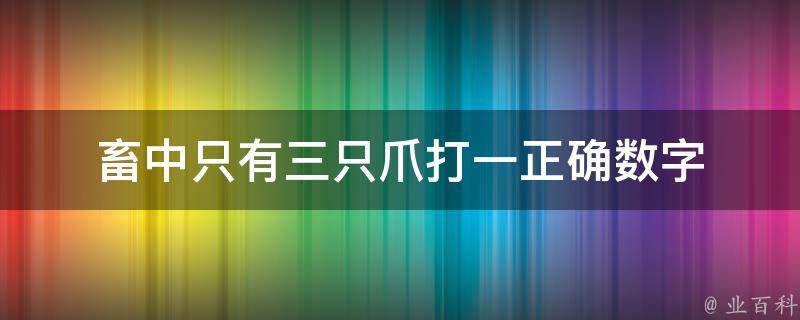 畜中只有三只爪打一正确数字

@ 业百科